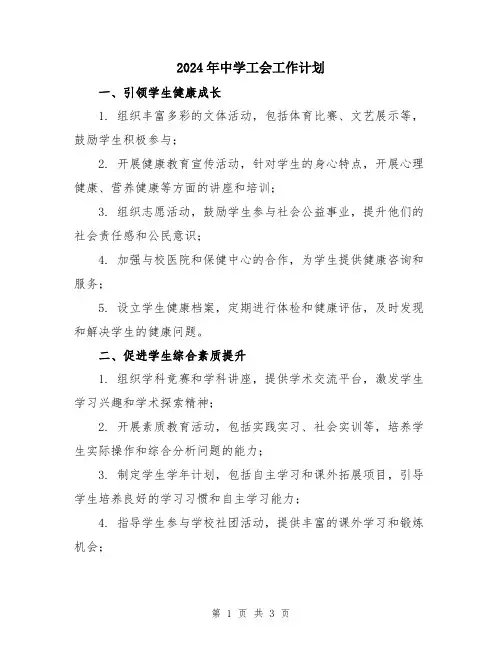 2024年中学工会工作计划

一、引领学生健康成长

1. 组织丰富多彩的文体活动，包括体育比赛、文艺展示等，鼓励学生积极参与；

2. 开展健康教育宣传活动，针对学生的身心特点，开展心理健康、营养健康等方面的讲座和培训；

3. 组织志愿活动，鼓励学生参与社会公益事业，提升他们的社会责任感和公民意识；

4. 加强与校医院和保健中心的合作，为学生提供健康咨询和服务；

5. 设立学生健康档案，定期进行体检和健康评估，及时发现和解决学生的健康问题。

二、促进学生综合素质提升

1. 组织学科竞赛和学科讲座，提供学术交流平台，激发学生学习兴趣和学术探索精神；

2. 开展素质教育活动，包括实践实习、社会实训等，培养学生实际操作和综合分析问题的能力；

3. 制定学生学年计划，包括自主学习和课外拓展项目，引导学生培养良好的学习习惯和自主学习能力；

4. 指导学生参与学校社团活动，提供丰富的课外学习和锻炼机会；

第 1 页 共 3 页